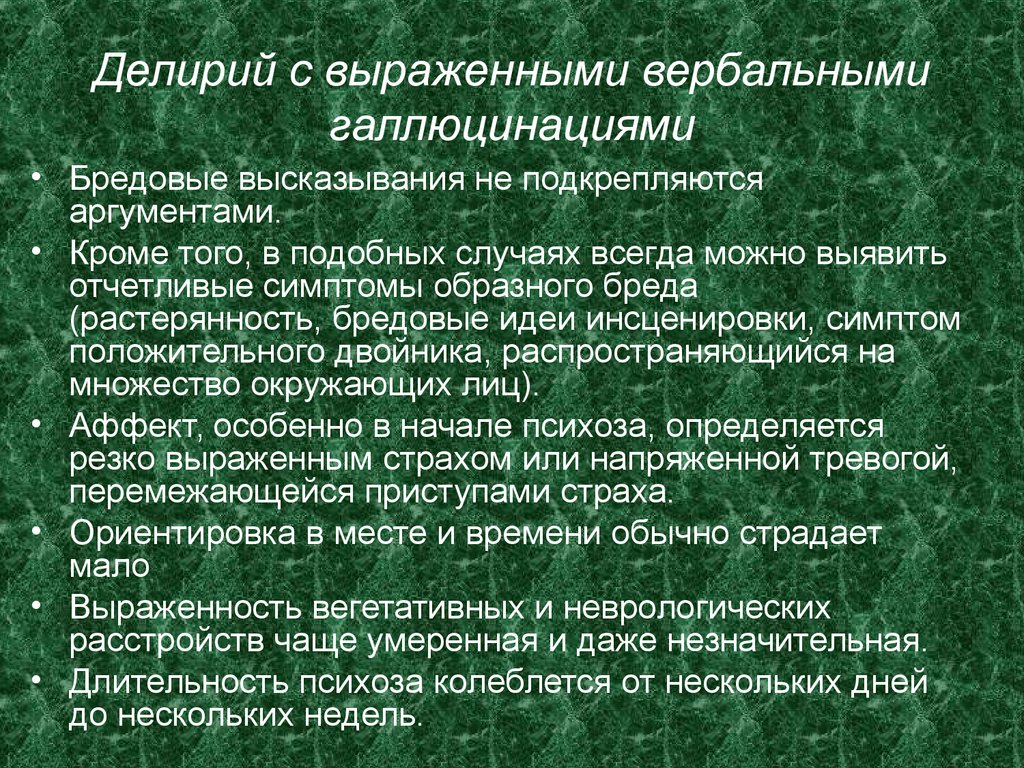 Делирий с выраженными вербальными галлюцинациями

• Бредовые высказывания не подкрепляются аргументами.
• Кроме того, в подобных случаях всегда можно выявить отчетливые симптомы образного бреда (растерянность, бредовые идеи инсценировки, симптом положительного двойника, распространяющийся на множество окружающих лиц).
• Аффект, особенно в начале психоза, определяется резко выраженным страхом или напряженной тревогой, перемежающейся приступами страха.
• Ориентировка в месте и времени обычно страдает мало
• Выраженность вегетативных и неврологических расстройств чаще умеренная и даже незначительная.
• Длительность психоза колеблется от нескольких дней до нескольких недель.